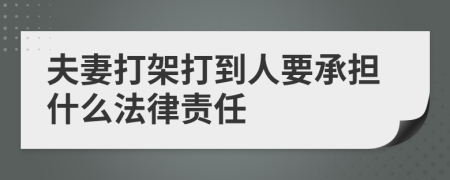 夫妻打架打到人要承担什么法律责任